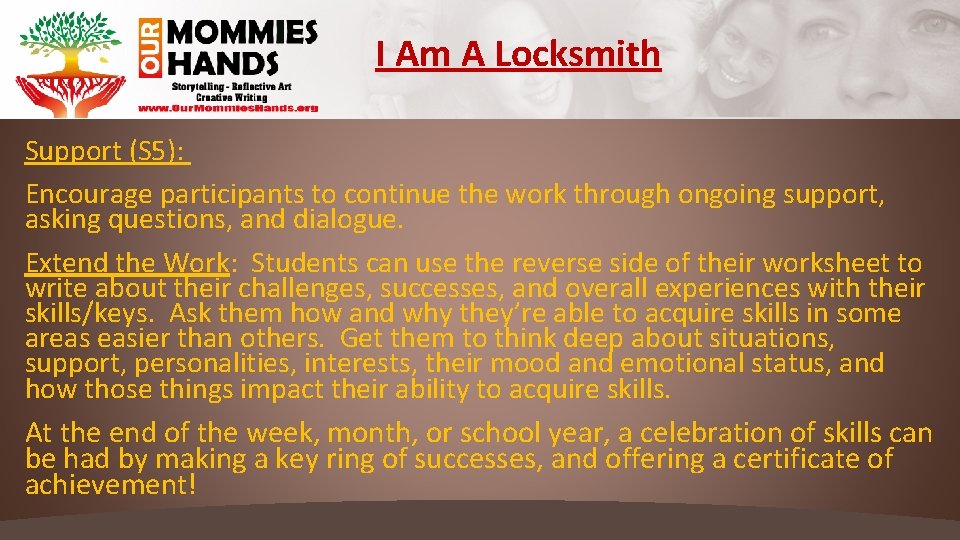 OUR MOMMIES HANDS
Storytelling - Reflective Art
Creative Writing
www.OurMommiesHands.org

I Am A Locksmith

Support (S5):

Encourage participants to continue the work through ongoing support, asking questions, and dialogue.

Extend the Work: Students can use the reverse side of their worksheet to write about their challenges, successes, and overall experiences with their skills/keys. Ask them how and why they're able to acquire skills in some areas easier than others. Get them to think deep about situations, support, personalities, interests, their mood and emotional status, and how those things impact their ability to acquire skills.

At the end of the week, month, or school year, a celebration of skills can be had by making a key ring of successes, and offering a certificate of achievement!